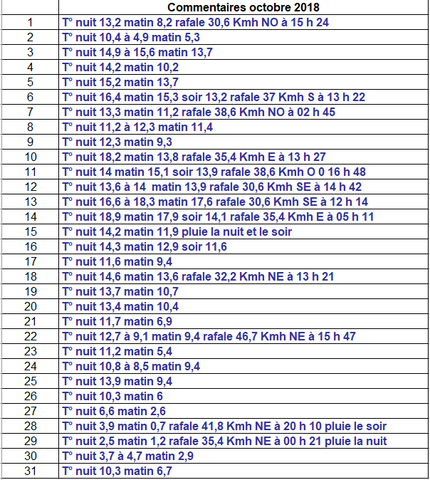 | | Commentaires octobre 2018 |
|---|---|
| 1 | T° nuit 13,2 matin 8,2 rafale 30,6 Kmh NO à 15 h 24 |
| 2 | T° nuit 10,4 à 4,9 matin 5,3 |
| 3 | T° nuit 14,9 à 15,6 matin 13,7 |
| 4 | T° nuit 14,2 matin 10,2 |
| 5 | T° nuit 15,2 matin 13,7 |
| 6 | T° nuit 16,4 matin 15,3 soir 13,2 rafale 37 Kmh S à 13 h 22 |
| 7 | T° nuit 13,3 matin 11,2 rafale 38,6 Kmh NO à 02 h 45 |
| 8 | T° nuit 11,2 à 12,3 matin 11,4 |
| 9 | T° nuit 12,3 matin 9,3 |
| 10 | T° nuit 18,2 matin 13,8 rafale 35,4 Kmh E à 13 h 27 |
| 11 | T° nuit 14 matin 15,1 soir 13,9 rafale 38,6 Kmh O 0 16 h 48 |
| 12 | T° nuit 13,6 à 14 matin 13,9 rafale 30,6 Kmh SE à 14 h 42 |
| 13 | T° nuit 16,6 à 18,3 matin 17,6 rafale 30,6 Kmh SE à 12 h 14 |
| 14 | T° nuit 18,9 matin 17,9 soir 14,1 rafale 35,4 Kmh E à 05 h 11 |
| 15 | T° nuit 14,2 matin 11,9 pluie la nuit et le soir |
| 16 | T° nuit 14,3 matin 12,9 soir 11,6 |
| 17 | T° nuit 11,6 matin 9,4 |
| 18 | T° nuit 14,6 matin 13,6 rafale 32,2 Kmh NE à 13 h 21 |
| 19 | T° nuit 13,7 matin 10,7 |
| 20 | T° nuit 13,4 matin 10,4 |
| 21 | T° nuit 11,7 matin 6,9 |
| 22 | T° nuit 12,7 à 9,1 matin 9,4 rafale 46,7 Kmh NE à 15 h 47 |
| 23 | T° nuit 11,2 matin 5,4 |
| 24 | T° nuit 10,8 à 8,5 matin 9,4 |
| 25 | T° nuit 13,9 matin 9,4 |
| 26 | T° nuit 10,3 matin 6 |
| 27 | T° nuit 6,6 matin 2,6 |
| 28 | T° nuit 3,9 matin 0,7 rafale 41,8 Kmh NE à 20 h 10 pluie le soir |
| 29 | T° nuit 2,5 matin 1,2 rafale 35,4 Kmh NE à 00 h 21 pluie la nuit |
| 30 | T° nuit 3,7 à 4,7 matin 2,9 |
| 31 | T° nuit 10,3 matin 6,7 |